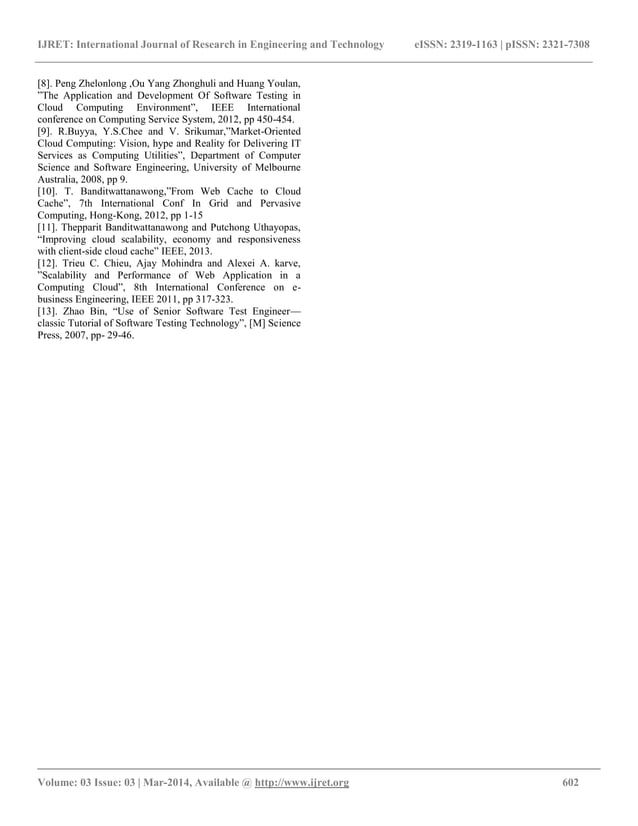 IJRET: International Journal of Research in Engineering and Technology eISSN: 2319-1163 | pISSN: 2321-7308

[8]. Peng Zhelonlong ,Ou Yang Zhonghuli and Huang Youlan, "The Application and Development Of Software Testing in Cloud Computing Environment", IEEE International conference on Computing Service System, 2012, pp 450-454.
[9]. R.Buyya, Y.S.Chee and V. Srikumar,"Market-Oriented Cloud Computing: Vision, hype and Reality for Delivering IT Services as Computing Utilities", Department of Computer Science and Software Engineering, University of Melbourne Australia, 2008, pp 9.
[10]. T. Banditwattanawong,"From Web Cache to Cloud Cache", 7th International Conf In Grid and Pervasive Computing, Hong-Kong, 2012, pp 1-15
[11]. Thepparit Banditwattanawong and Putchong Uthayopas, "Improving cloud scalability, economy and responsiveness with client-side cloud cache" IEEE, 2013.
[12]. Trieu C. Chieu, Ajay Mohindra and Alexei A. karve, "Scalability and Performance of Web Application in a Computing Cloud", 8th International Conference on e-business Engineering, IEEE 2011, pp 317-323.
[13]. Zhao Bin, "Use of Senior Software Test Engineer—classic Tutorial of Software Testing Technology", [M] Science Press, 2007, pp- 29-46.

Volume: 03 Issue: 03 | Mar-2014, Available @ http://www.ijret.org 602